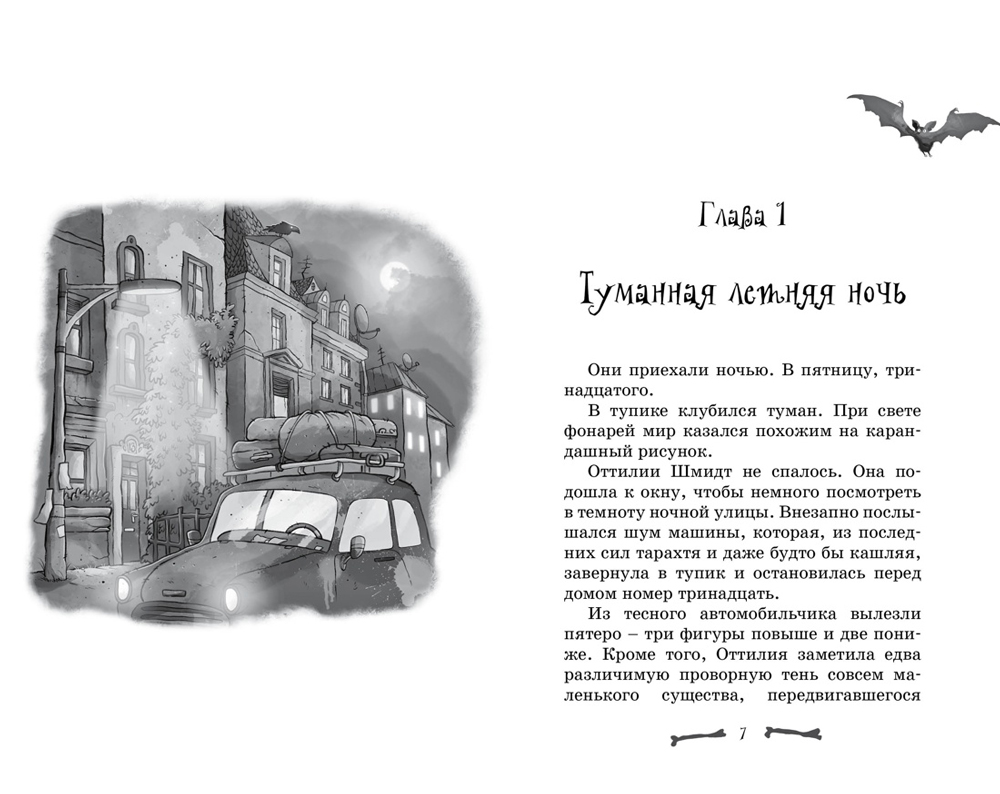 Глава 1

Туманная летняя ночь

Они приехали ночью. В пятницу, тринадцатого.

В тупике клубился туман. При свете фонарей мир казался похожим на карандашный рисунок.

Оттилии Шмидт не спалось. Она подошла к окну, чтобы немного посмотреть в темноту ночной улицы. Внезапно послышался шум машины, которая, из последних сил тарахтя и даже будто бы кашляя, завернула в тупик и остановилась перед домом номер тринадцать.

Из тесного автомобильчика вылезли пятеро – три фигуры повыше и две пониже. Кроме того, Оттилия заметила едва различимую проворную тень совсем маленького существа, передвигавшегося

7